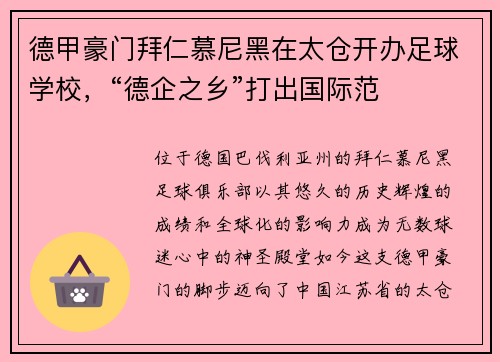 德甲豪门拜仁慕尼黑在太仓开办足球学校，“德企之乡”打出国际范

位于德国巴伐利亚州的拜仁慕尼黑足球俱乐部以其悠久的历史辉煌的成绩和全球化的影响力成为无数球迷心中的神圣殿堂如今这支德甲豪门的脚步迈向了中国江苏省的太仓